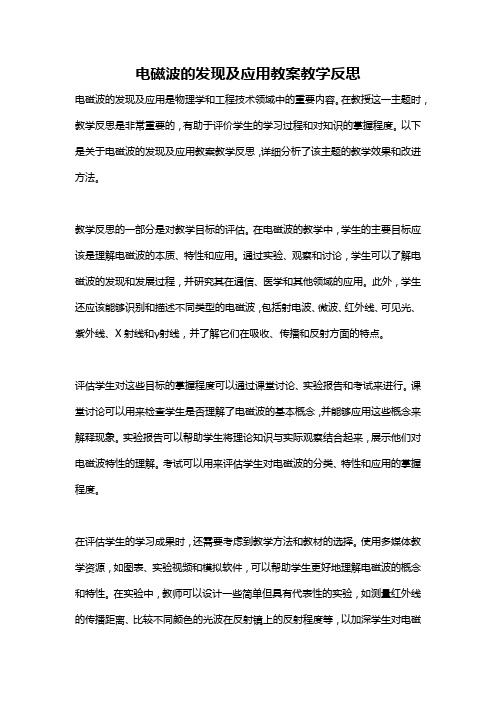 电磁波的发现及应用教案教学反思

电磁波的发现及应用是物理学和工程技术领域中的重要内容。在教授这一主题时，教学反思是非常重要的，有助于评价学生的学习过程和对知识的掌握程度。以下是关于电磁波的发现及应用教案教学反思，详细分析了该主题的教学效果和改进方法。

教学反思的一部分是对教学目标的评估。在电磁波的教学中，学生的主要目标应该是理解电磁波的本质、特性和应用。通过实验、观察和讨论，学生可以了解电磁波的发现和发展过程，并研究其在通信、医学和其他领域的应用。此外，学生还应该能够识别和描述不同类型的电磁波，包括射电波、微波、红外线、可见光、紫外线、X 射线和γ射线，并了解它们在吸收、传播和反射方面的特点。

评估学生对这些目标的掌握程度可以通过课堂讨论、实验报告和考试来进行。课堂讨论可以用来检查学生是否理解了电磁波的基本概念，并能够应用这些概念来解释现象。实验报告可以帮助学生将理论知识与实际观察结合起来，展示他们对电磁波特性的理解。考试可以用来评估学生对电磁波的分类、特性和应用的掌握程度。

在评估学生的学习成果时，还需要考虑到教学方法和教材的选择。使用多媒体教学资源，如图表、实验视频和模拟软件，可以帮助学生更好地理解电磁波的概念和特性。在实验中，教师可以设计一些简单但具有代表性的实验，如测量红外线的传播距离、比较不同颜色的光波在反射镜上的反射程度等，以加深学生对电磁